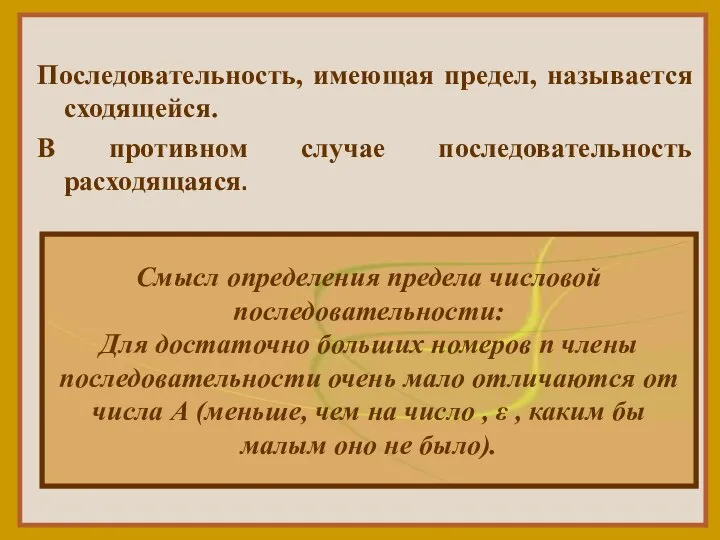 Последовательность, имеющая предел, называется сходящейся.

В противном случае последовательность расходящаяся.

Смысл определения предела числовой последовательности:
Для достаточно больших номеров n члены последовательности очень мало отличаются от числа А (меньше, чем на число , ε , каким бы малым оно не было).